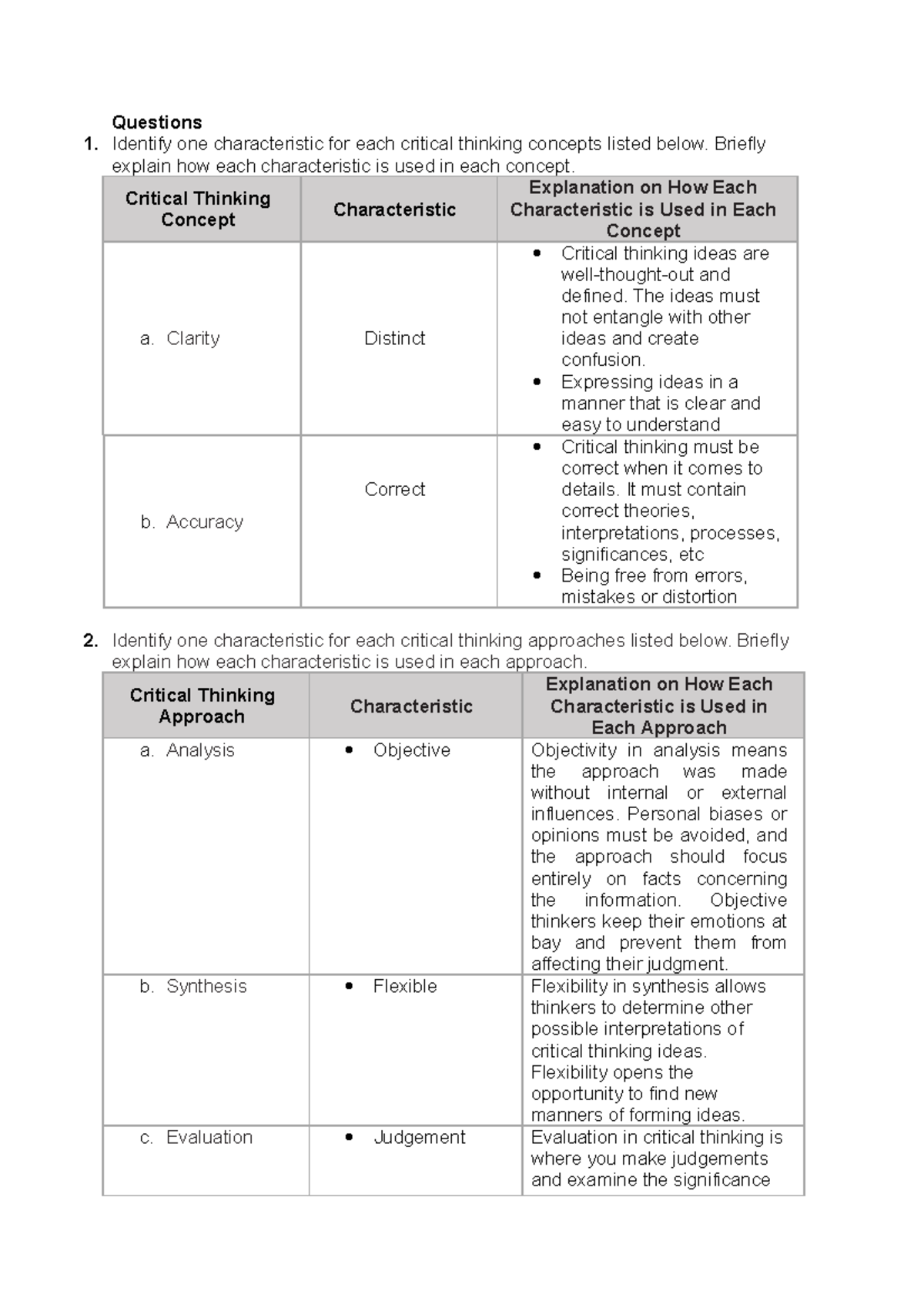 Questions

1. Identify one characteristic for each critical thinking concepts listed below. Briefly explain how each characteristic is used in each concept.

| Critical Thinking Concept | Characteristic | Explanation on How Each Characteristic is Used in Each Concept |
|---|---|---|
| a. Clarity | Distinct | • Critical thinking ideas are well-thought-out and defined. The ideas must not entangle with other ideas and create confusion. • Expressing ideas in a manner that is clear and easy to understand |
| b. Accuracy | Correct | • Critical thinking must be correct when it comes to details. It must contain correct theories, interpretations, processes, significances, etc • Being free from errors, mistakes or distortion |

2. Identify one characteristic for each critical thinking approaches listed below. Briefly explain how each characteristic is used in each approach.

| Critical Thinking Approach | Characteristic | Explanation on How Each Characteristic is Used in Each Approach |
|---|---|---|
| a. Analysis | • Objective | Objectivity in analysis means the approach was made without internal or external influences. Personal biases or opinions must be avoided, and the approach should focus entirely on facts concerning the information. Objective thinkers keep their emotions at bay and prevent them from affecting their judgment. |
| b. Synthesis | • Flexible | Flexibility in synthesis allows thinkers to determine other possible interpretations of critical thinking ideas. Flexibility opens the opportunity to find new manners of forming ideas. |
| c. Evaluation | • Judgement | Evaluation in critical thinking is where you make judgements and examine the significance |